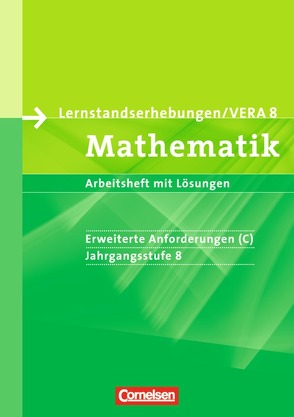 Lernstandserhebungen/VERA 8

Mathematik

Arbeitsheft mit Lösungen

Erweiterte Anforderungen (C)
Jahrgangsstufe 8

Cornelsen